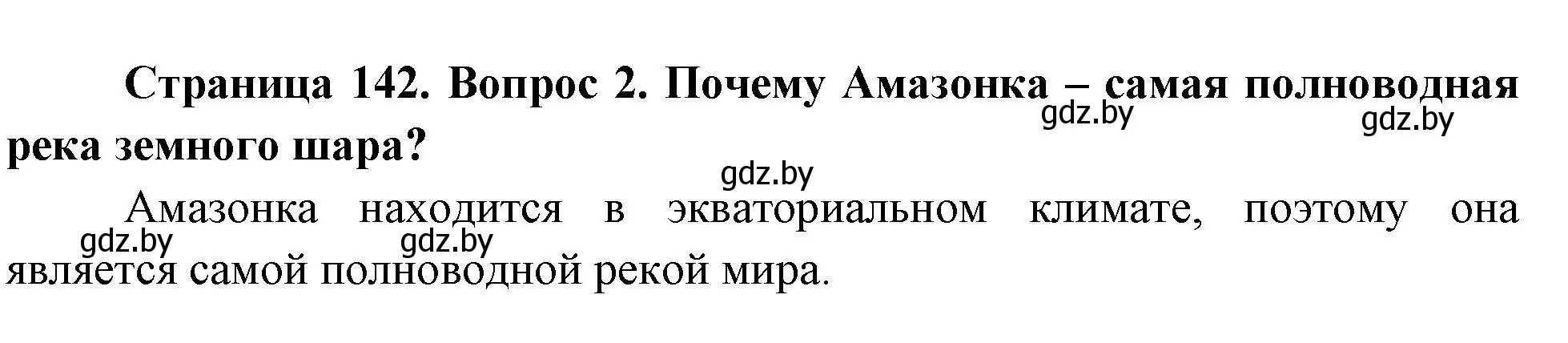 Страница 142. Вопрос 2. Почему Амазонка – самая полноводная река земного шара?

gdz.by gdz.by gdz.by

Амазонка находится в экваториальном климате, поэтому она является самой полноводной рекой мира.

gdz.by gdz.by